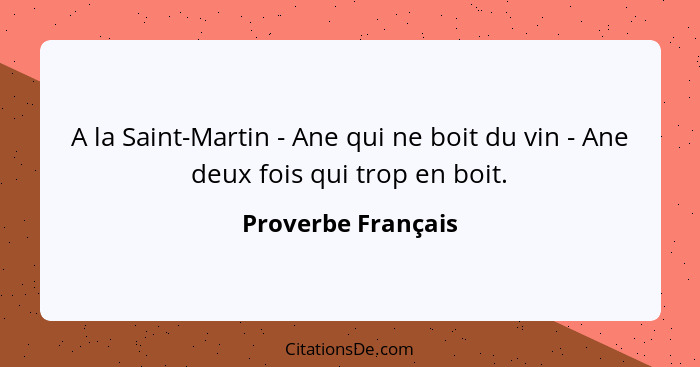 A la Saint-Martin - Ane qui ne boit du vin - Ane deux fois qui trop en boit.

Proverbe Français

CitationsDe.com